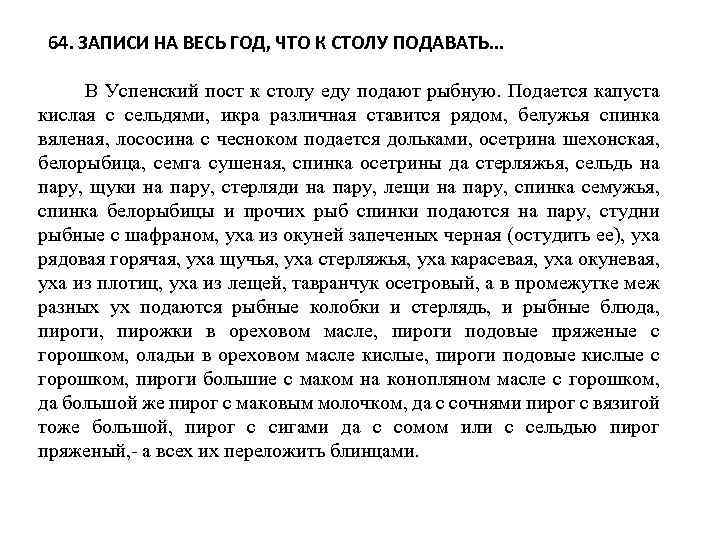 64. ЗАПИСИ НА ВЕСЬ ГОД, ЧТО К СТОЛУ ПОДАВАТЬ...

В Успенский пост к столу еду подают рыбную. Подается капуста кислая с сельдями, икра различная ставится рядом, белужья спинка вяленая, лососина с чесноком подается дольками, осетрина шехонская, белорыбица, семга сушеная, спинка осетрины да стерляжья, сельдь на пару, щуки на пару, стерляди на пару, лещи на пару, спинка семужья, спинка белорыбицы и прочих рыб спинки подаются на пару, студни рыбные с шафраном, уха из окуней запеченых черная (остудить ее), уха рядовая горячая, уха щучья, уха стерляжья, уха карасевая, уха окуневая, уха из плотиц, уха из лещей, тавранчук осетровый, а в промежутке меж разных ух подаются рыбные колобки и стерлядь, и рыбные блюда, пироги, пирожки в ореховом масле, пироги подовые пряженые с горошком, оладьи в ореховом масле кислые, пироги подовые кислые с горошком, пироги большие с маком на конопляном масле с горошком, да большой же пирог с маковым молочком, да с сочнями пирог с вязигой тоже большой, пирог с сигами да с сомом или с сельдью пирог пряженый,- а всех их переложить блинцами.